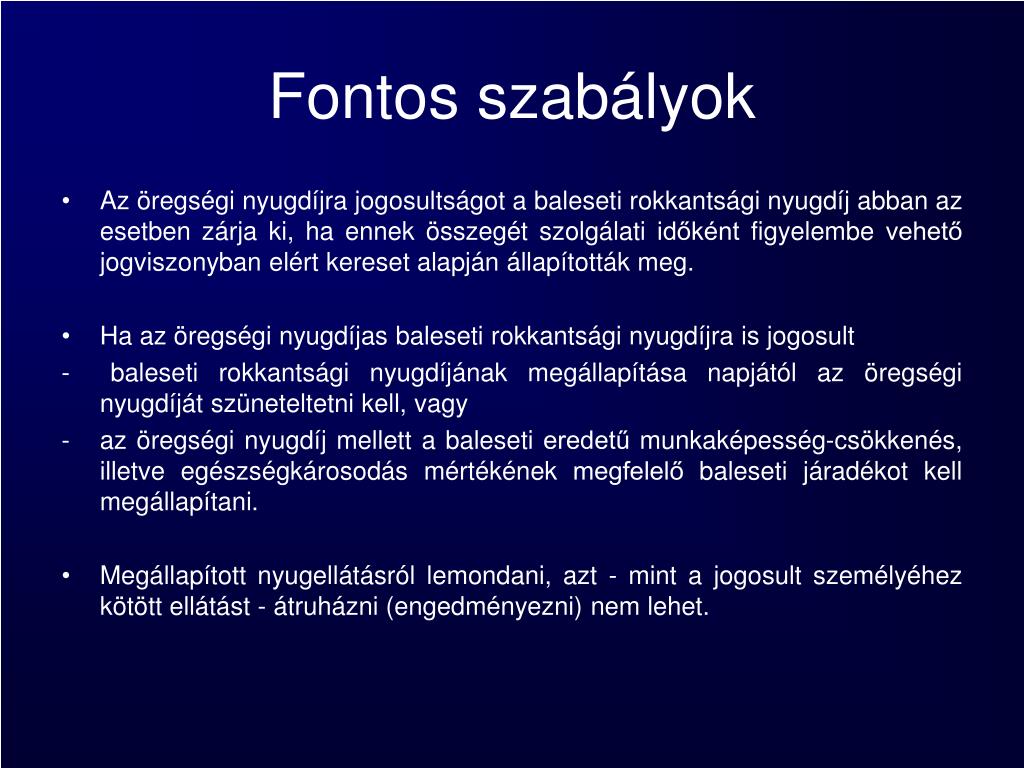 Fontos szabályok

• Az öregségi nyugdíjra jogosultságot a baleseti rokkantsági nyugdíj abban az esetben zárja ki, ha ennek összegét szolgálati időként figyelembe vehető jogviszonyban elért kereset alapján állapították meg.

• Ha az öregségi nyugdíjas baleseti rokkantsági nyugdíjra is jogosult
- baleseti rokkantsági nyugdíjának megállapítása napjától az öregségi nyugdíját szüneteltetni kell, vagy
- az öregségi nyugdíj mellett a baleseti eredetű munkaképesség-csökkenés, illetve egészségkárosodás mértékének megfelelő baleseti járadékot kell megállapítani.

• Megállapított nyugellátásról lemondani, azt - mint a jogosult személyéhez kötött ellátást - átruházni (engedményezni) nem lehet.